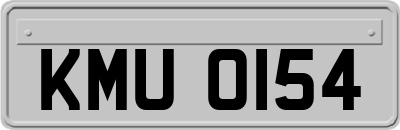 KMU 0154